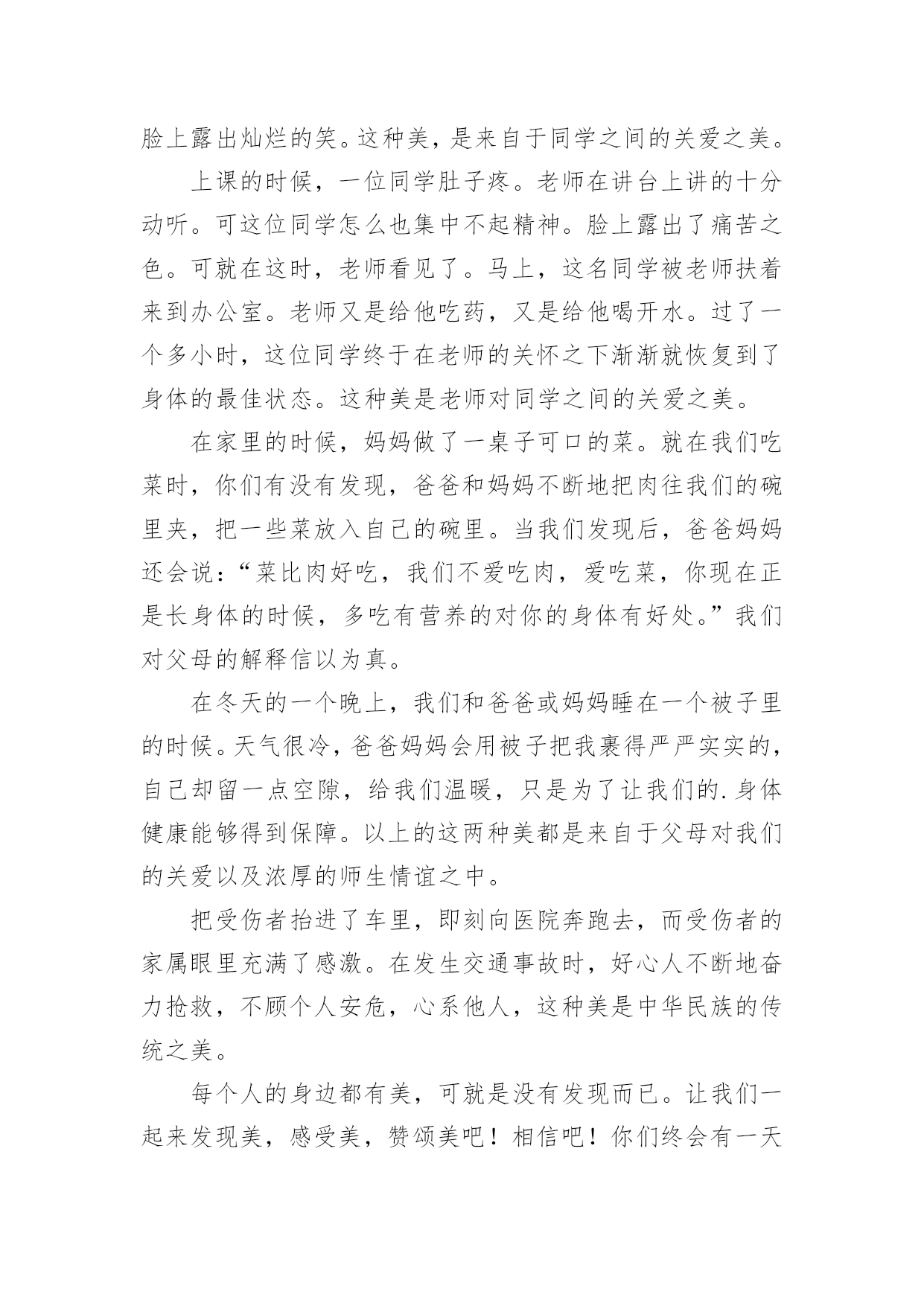 脸上露出灿烂的笑。这种美，是来自于同学之间的关爱之美。

上课的时候，一位同学肚子疼。老师在讲台上讲的十分动听。可这位同学怎么也集中不起精神。脸上露出了痛苦之色。可就在这时，老师看见了。马上，这名同学被老师扶着来到办公室。老师又是给他吃药，又是给他喝开水。过了一个多小时，这位同学终于在老师的关怀之下渐渐就恢复到了身体的最佳状态。这种美是老师对同学之间的关爱之美。

在家里的时候，妈妈做了一桌子可口的菜。就在我们吃菜时，你们有没有发现，爸爸和妈妈不断地把肉往我们的碗里夹，把一些菜放入自己的碗里。当我们发现后，爸爸妈妈还会说：“菜比肉好吃，我们不爱吃肉，爱吃菜，你现在正是长身体的时候，多吃有营养的对你的身体有好处。”我们对父母的解释信以为真。

在冬天的一个晚上，我们和爸爸或妈妈睡在一个被子里的时候。天气很冷，爸爸妈妈会用被子把我裹得严严实实的，自己却留一点空隙，给我们温暖，只是为了让我们的.身体健康能够得到保障。以上的这两种美都是来自于父母对我们的关爱以及浓厚的师生情谊之中。

把受伤者抬进了车里，即刻向医院奔跑去，而受伤者的家属眼里充满了感激。在发生交通事故时，好心人不断地奋力抢救，不顾个人安危，心系他人，这种美是中华民族的传统之美。

每个人的身边都有美，可就是没有发现而已。让我们一起来发现美，感受美，赞颂美吧！相信吧！你们终会有一天